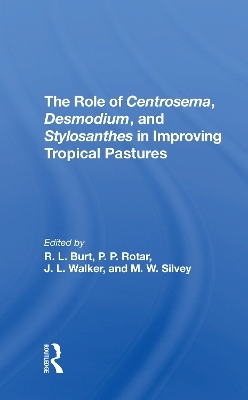 The Role of Centrosema, Desmodium, and Stylosanthes in Improving Tropical Pastures

Edited by
R. L. Burt, P. P. Rotar, J. L. Walker, and M. W. Silvey

ROUTLEDGE